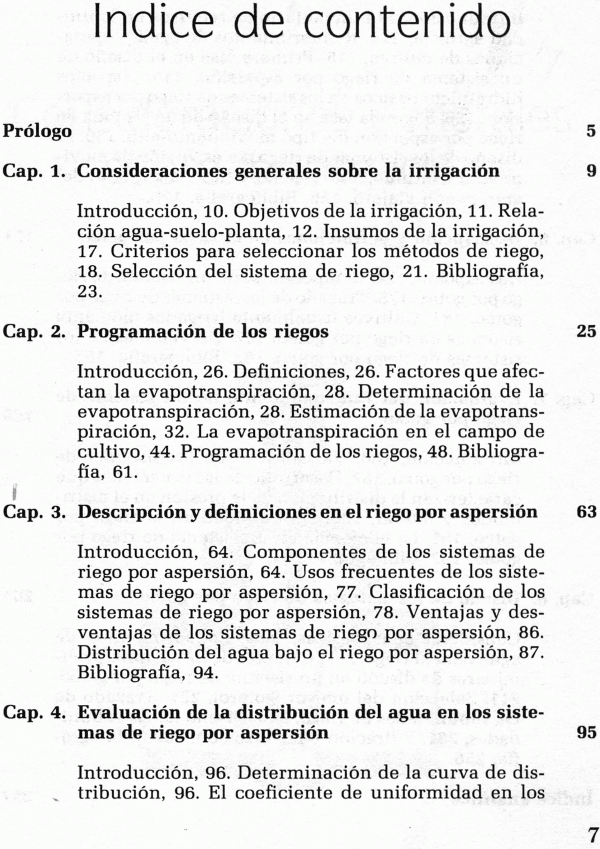 Indice de contenido

Prólogo 5

Cap. 1. Consideraciones generales sobre la irrigación 9

Introducción, 10. Objetivos de la irrigación, 11. Relación agua-suelo-planta, 12. Insumos de la irrigación, 17. Criterios para seleccionar los métodos de riego, 18. Selección del sistema de riego, 21. Bibliografía, 23.

Cap. 2. Programación de los riegos 25

Introducción, 26. Definiciones, 26. Factores que afectan la evapotranspiración, 28. Determinación de la evapotranspiración, 28. Estimación de la evapotranspiración, 32. La evapotranspiración en el campo de cultivo, 44. Programación de los riegos, 48. Bibliografía, 61.

Cap. 3. Descripción y definiciones en el riego por aspersión 63

Introducción, 64. Componentes de los sistemas de riego por aspersión, 64. Usos frecuentes de los sistemas de riego por aspersión, 77. Clasificación de los sistemas de riego por aspersión, 78. Ventajas y desventajas de los sistemas de riego por aspersión, 86. Distribución del agua bajo el riego por aspersión, 87. Bibliografía, 94.

Cap. 4. Evaluación de la distribución del agua en los sistemas de riego por aspersión 95

Introducción, 96. Determinación de la curva de distribución, 96. El coeficiente de uniformidad en los

7